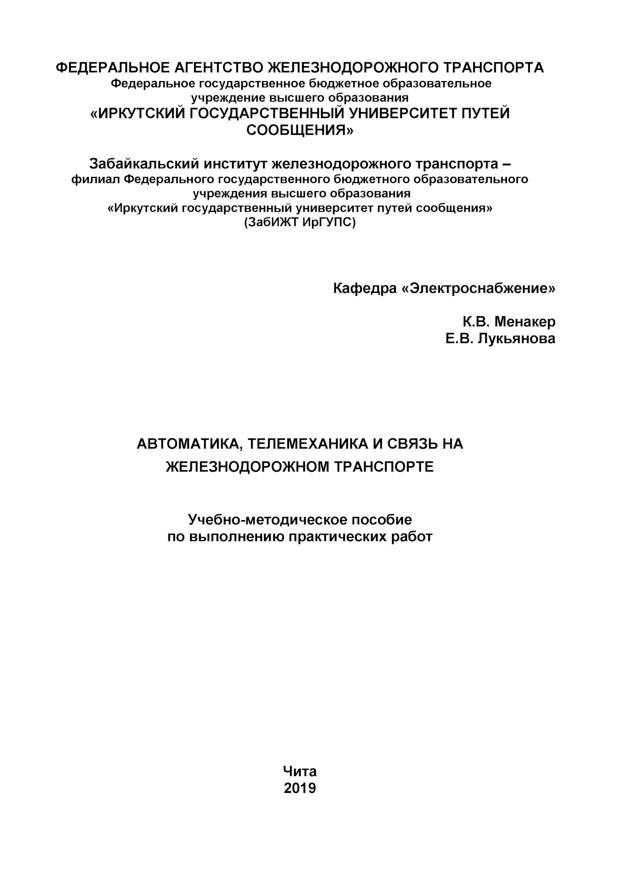 ФЕДЕРАЛЬНОЕ АГЕНТСТВО ЖЕЛЕЗНОДОРОЖНОГО ТРАНСПОРТА
Федеральное государственное бюджетное образовательное учреждение высшего образования
«ИРКУТСКИЙ ГОСУДАРСТВЕННЫЙ УНИВЕРСИТЕТ ПУТЕЙ СООБЩЕНИЯ»

Забайкальский институт железнодорожного транспорта –
филиал Федерального государственного бюджетного образовательного учреждения высшего образования
«Иркутский государственный университет путей сообщения»
(ЗабИЖТ ИрГУПС)

Кафедра «Электроснабжение»

К.В. Менакер
Е.В. Лукьянова

АВТОМАТИКА, ТЕЛЕМЕХАНИКА И СВЯЗЬ НА ЖЕЛЕЗНОДОРОЖНОМ ТРАНСПОРТЕ

Учебно-методическое пособие
по выполнению практических работ

Чита
2019